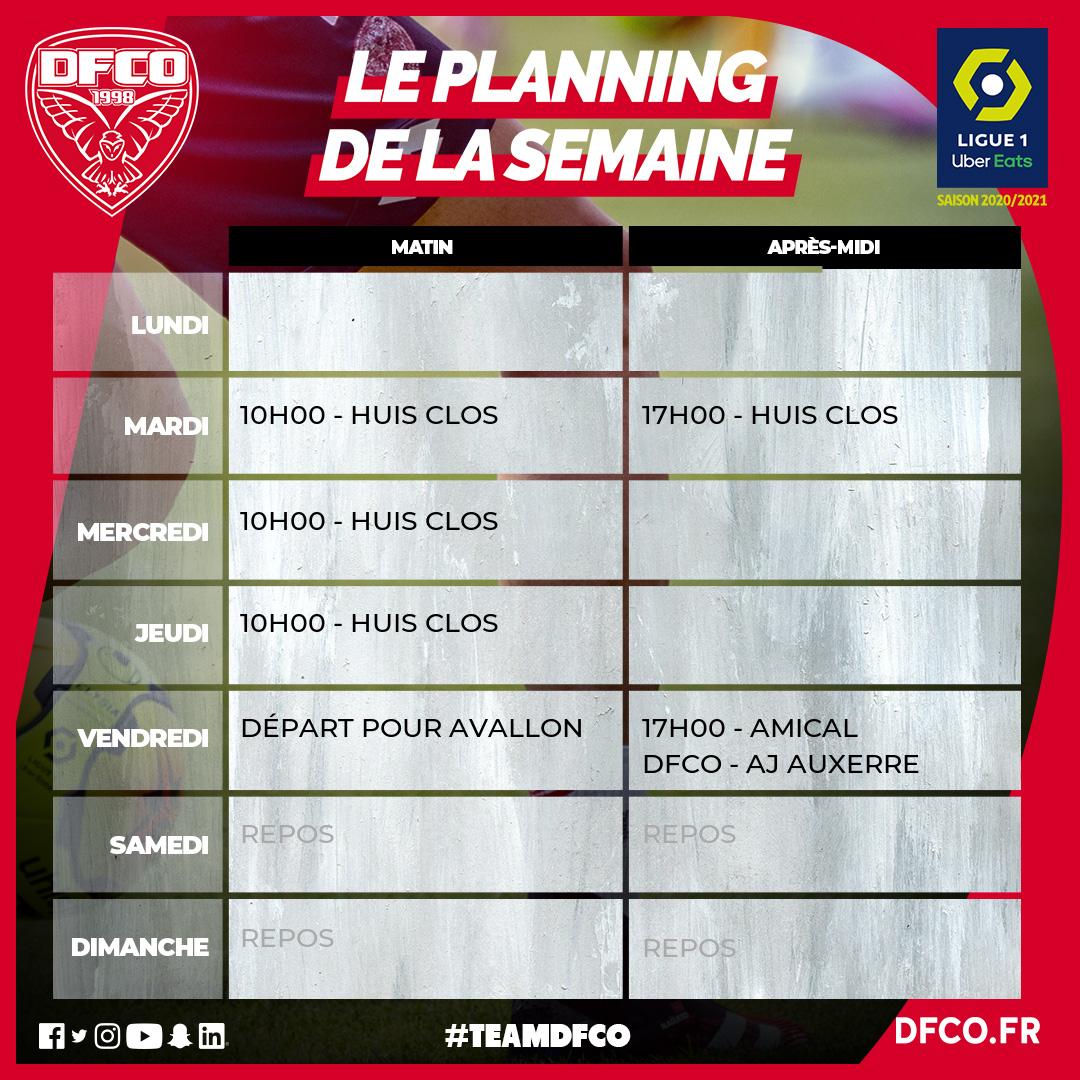 DFCO
1998

LE PLANNING
DE LA SEMAINE

LIGUE 1
Uber Eats
SAISON 2020/2021

|  | MATIN | APRÈS-MIDI |
|---|---|---|
| LUNDI |  |  |
| MARDI | 10H00 - HUIS CLOS | 17H00 - HUIS CLOS |
| MERCREDI | 10H00 - HUIS CLOS |  |
| JEUDI | 10H00 - HUIS CLOS |  |
| VENDREDI | DÉPART POUR AVALLON | 17H00 - AMICAL DFCO - AJ AUXERRE |
| SAMEDI | REPOS | REPOS |
| DIMANCHE | REPOS | REPOS |

#TEAMDFCO

DFCO.FR